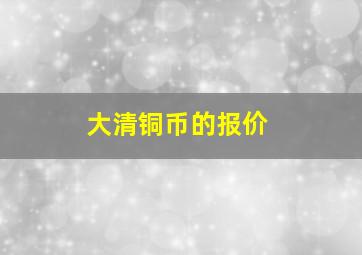 大清铜币的报价